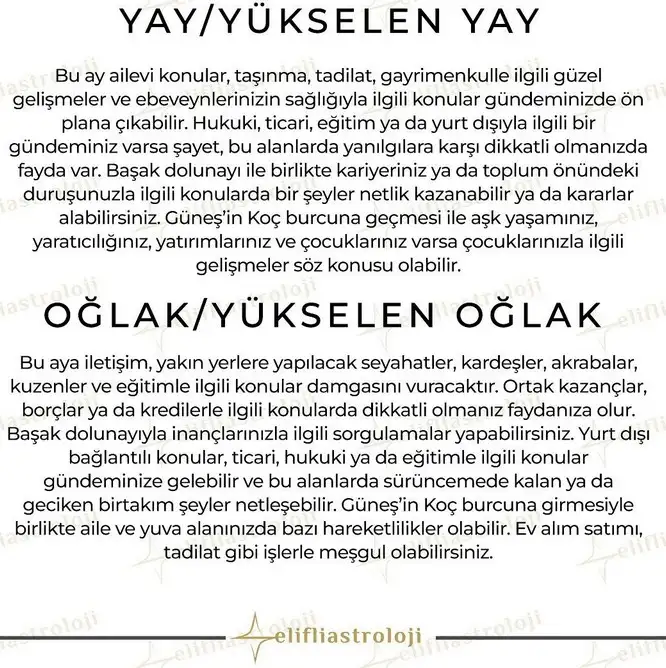 YAY/YÜKSELEN YAY

Bu ay ailevi konular, taşınma, tadilat, gayrimenkulle ilgili güzel gelişmeler ve ebeveynlerinizin sağlığıyla ilgili konular gündeminizde ön plana çıkabilir. Hukuki, ticari, eğitim ya da yurt dışıyla ilgili bir gündeminiz varsa şayet, bu alanlarda yanılgılara karşı dikkatli olmanızda fayda var. Başak dolunayı ile birlikte kariyeriniz ya da toplum önündeki duruşunuzla ilgili konularda bir şeyler netlik kazanabilir ya da kararlar alabilirsiniz. Güneş'in Koç burcuna geçmesi ile aşk yaşamınız, yaratıcılığınız, yatırımlarınız ve çocuklarınız varsa çocuklarınızla ilgili gelişmeler söz konusu olabilir.

OĞLAK/YÜKSELEN OĞLAK

Bu aya iletişim, yakın yerlere yapılacak seyahatler, kardeşler, akrabalar, kuzenler ve eğitimle ilgili konular damgasını vuracaktır. Ortak kazançlar, borçlar ya da kredilerle ilgili konularda dikkatli olmanız faydanıza olur. Başak dolunayıyla inançlarınızla ilgili sorgulamalar yapabilirsiniz. Yurt dışı bağlantılı konular, ticari, hukuki ya da eğitimle ilgili konular gündeminize gelebilir ve bu alanlarda sürüncemede kalan ya da geciken birtakım şeyler netleşebilir. Güneş'in Koç burcuna girmesiyle birlikte aile ve yuva alanınızda bazı hareketlilikler olabilir. Ev alım satımı, tadilat gibi işlerle meşgul olabilirsiniz.

elifliastroloji